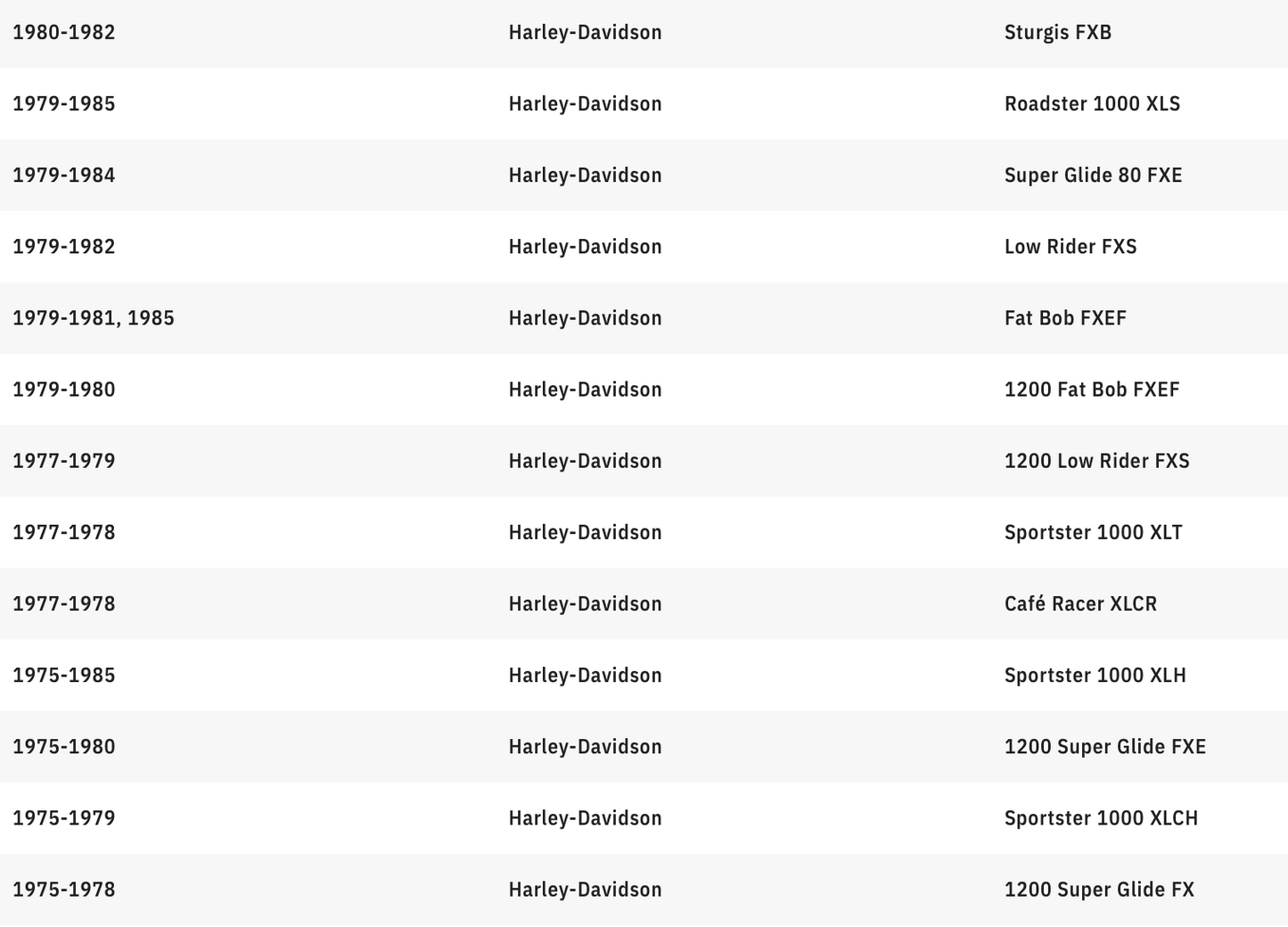 | | | |
|---|---|---|
| 1980-1982 | Harley-Davidson | Sturgis FXB |
| 1979-1985 | Harley-Davidson | Roadster 1000 XLS |
| 1979-1984 | Harley-Davidson | Super Glide 80 FXE |
| 1979-1982 | Harley-Davidson | Low Rider FXS |
| 1979-1981, 1985 | Harley-Davidson | Fat Bob FXEF |
| 1979-1980 | Harley-Davidson | 1200 Fat Bob FXEF |
| 1977-1979 | Harley-Davidson | 1200 Low Rider FXS |
| 1977-1978 | Harley-Davidson | Sportster 1000 XLT |
| 1977-1978 | Harley-Davidson | Café Racer XLCR |
| 1975-1985 | Harley-Davidson | Sportster 1000 XLH |
| 1975-1980 | Harley-Davidson | 1200 Super Glide FXE |
| 1975-1979 | Harley-Davidson | Sportster 1000 XLCH |
| 1975-1978 | Harley-Davidson | 1200 Super Glide FX |